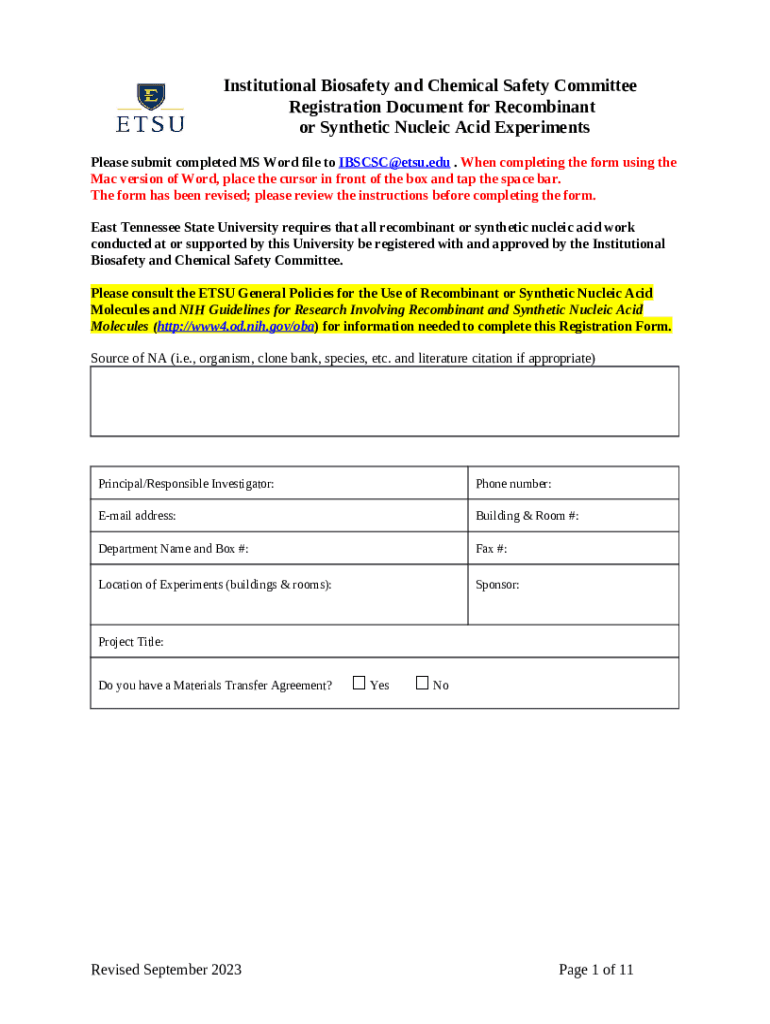 ETSU

Institutional Biosafety and Chemical Safety Committee
Registration Document for Recombinant or Synthetic Nucleic Acid Experiments

Please submit completed MS Word file to IBSCSC@etsu.edu . When completing the form using the Mac version of Word, place the cursor in front of the box and tap the space bar.
The form has been revised; please review the instructions before completing the form.

East Tennessee State University requires that all recombinant or synthetic nucleic acid work conducted at or supported by this University be registered with and approved by the Institutional Biosafety and Chemical Safety Committee.

Please consult the ETSU General Policies for the Use of Recombinant or Synthetic Nucleic Acid Molecules and NIH Guidelines for Research Involving Recombinant and Synthetic Nucleic Acid Molecules (http://www4.od.nih.gov/oba) for information needed to complete this Registration Form.

Source of NA (i.e., organism, clone bank, species, etc. and literature citation if appropriate)

| Principal/Responsible Investigator: | Phone number: |
|---|---|
| E-mail address: | Building & Room #: |
| Department Name and Box #: | Fax #: |
| Location of Experiments (buildings & rooms): | Sponsor: |
| Project Title: | |
| Do you have a Materials Transfer Agreement? ☐ Yes ☐ No | |

Revised September 2023

Page 1 of 11